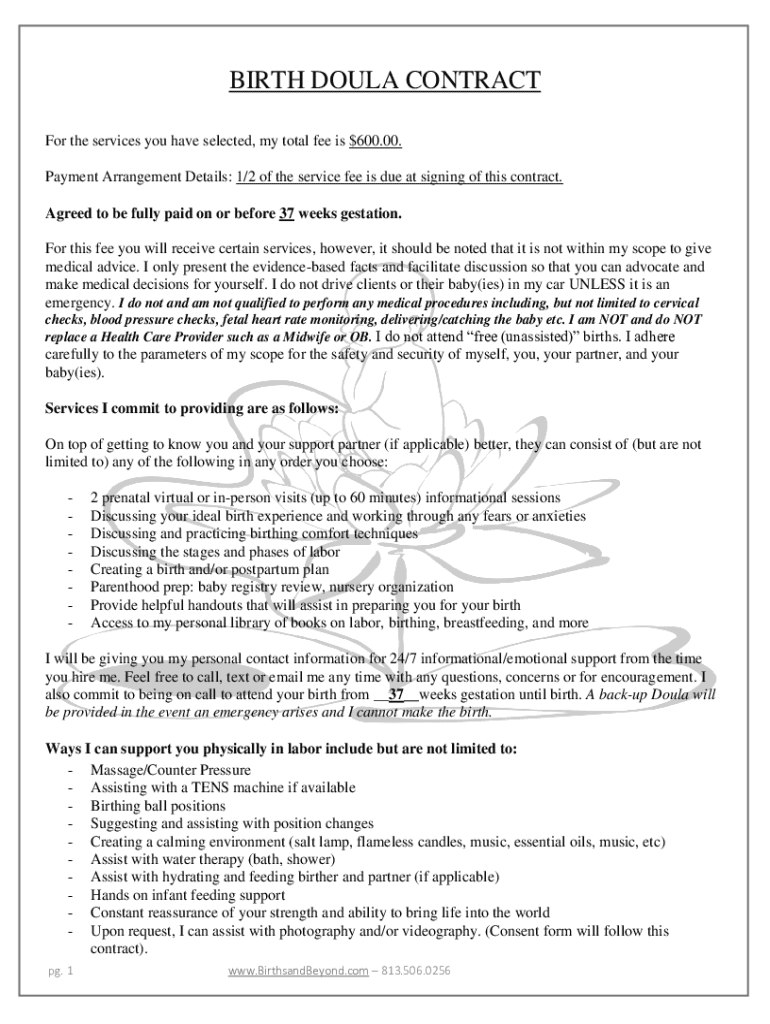 BIRTH DOULA CONTRACT

For the services you have selected, my total fee is $600.00.

Payment Arrangement Details: 1/2 of the service fee is due at signing of this contract.

Agreed to be fully paid on or before 37 weeks gestation.

For this fee you will receive certain services, however, it should be noted that it is not within my scope to give medical advice. I only present the evidence-based facts and facilitate discussion so that you can advocate and make medical decisions for yourself. I do not drive clients or their baby(ies) in my car UNLESS it is an emergency. I do not and am not qualified to perform any medical procedures including, but not limited to cervical checks, blood pressure checks, fetal heart rate monitoring, delivering/catching the baby etc. I am NOT and do NOT replace a Health Care Provider such as a Midwife or OB. I do not attend "free (unassisted)" births. I adhere carefully to the parameters of my scope for the safety and security of myself, you, your partner, and your baby(ies).

Services I commit to providing are as follows:

On top of getting to know you and your support partner (if applicable) better, they can consist of (but are not limited to) any of the following in any order you choose:

- 2 prenatal virtual or in-person visits (up to 60 minutes) informational sessions
- Discussing your ideal birth experience and working through any fears or anxieties
- Discussing and practicing birthing comfort techniques
- Discussing the stages and phases of labor
- Creating a birth and/or postpartum plan
- Parenthood prep: baby registry review, nursery organization
- Provide helpful handouts that will assist in preparing you for your birth
- Access to my personal library of books on labor, birthing, breastfeeding, and more

I will be giving you my personal contact information for 24/7 informational/emotional support from the time you hire me. Feel free to call, text or email me any time with any questions, concerns or for encouragement. I also commit to being on call to attend your birth from __37__ weeks gestation until birth. A back-up Doula will be provided in the event an emergency arises and I cannot make the birth.

Ways I can support you physically in labor include but are not limited to:
- Massage/Counter Pressure
- Assisting with a TENS machine if available
- Birthing ball positions
- Suggesting and assisting with position changes
- Creating a calming environment (salt lamp, flameless candles, music, essential oils, music, etc)
- Assist with water therapy (bath, shower)
- Assist with hydrating and feeding birther and partner (if applicable)
- Hands on infant feeding support
- Constant reassurance of your strength and ability to bring life into the world
- Upon request, I can assist with photography and/or videography. (Consent form will follow this contract).

pg. 1 www.BirthsandBeyond.com – 813.506.0256